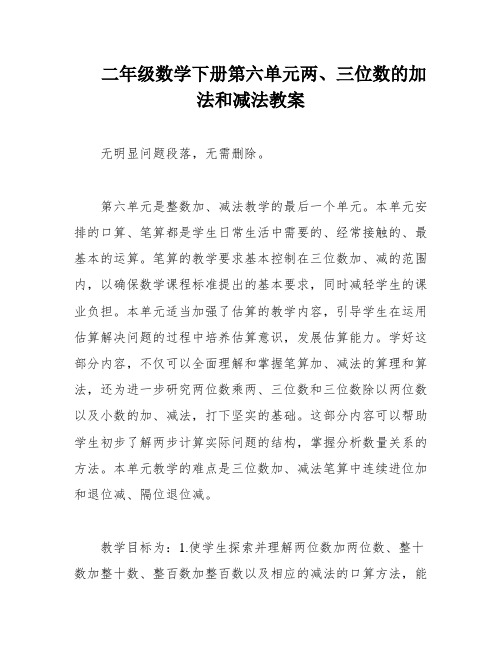 二年级数学下册第六单元两、三位数的加法和减法教案

无明显问题段落，无需删除。

第六单元是整数加、减法教学的最后一个单元。本单元安排的口算、笔算都是学生日常生活中需要的、经常接触的、最基本的运算。笔算的教学要求基本控制在三位数加、减的范围内，以确保数学课程标准提出的基本要求，同时减轻学生的课业负担。本单元适当加强了估算的教学内容，引导学生在运用估算解决问题的过程中培养估算意识，发展估算能力。学好这部分内容，不仅可以全面理解和掌握笔算加、减法的算理和算法，还为进一步研究两位数乘两、三位数和三位数除以两位数以及小数的加、减法，打下坚实的基础。这部分内容可以帮助学生初步了解两步计算实际问题的结构，掌握分析数量关系的方法。本单元教学的难点是三位数加、减法笔算中连续进位加和退位减、隔位退位减。

教学目标为：1.使学生探索并理解两位数加两位数、整十数加整十数、整百数加整百数以及相应的减法的口算方法，能